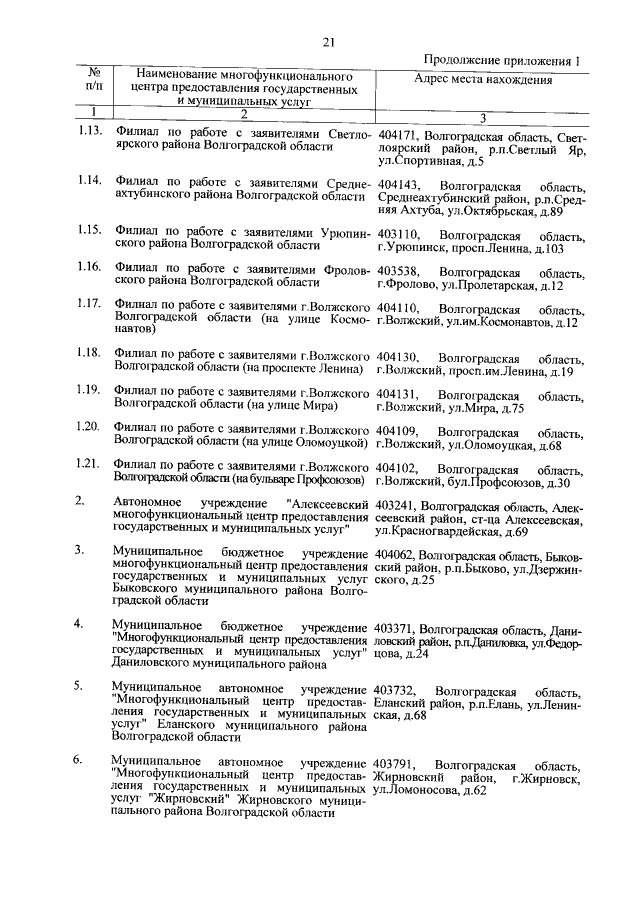 21

Продолжение приложения 1

| № п/п | Наименование многофункционального центра предоставления государственных и муниципальных услуг | Адрес места нахождения |
|---|---|---|
| 1 | 2 | 3 |
| 1.13. | Филиал по работе с заявителями Светлоярского района Волгоградской области | 404171, Волгоградская область, Светлоярский район, р.п.Светлый Яр, ул.Спортивная, д.5 |
| 1.14. | Филиал по работе с заявителями Среднеахтубинского района Волгоградской области | 404143, Волгоградская область, Среднеахтубинский район, р.п.Средняя Ахтуба, ул.Октябрьская, д.89 |
| 1.15. | Филиал по работе с заявителями Урюпинского района Волгоградской области | 403110, Волгоградская область, г.Урюпинск, просп.Ленина, д.103 |
| 1.16. | Филиал по работе с заявителями Фроловского района Волгоградской области | 403538, Волгоградская область, г.Фролово, ул.Пролетарская, д.12 |
| 1.17. | Филиал по работе с заявителями г.Волжского Волгоградской области (на улице Космонавтов) | 404110, Волгоградская область, г.Волжский, ул.им.Космонавтов, д.12 |
| 1.18. | Филиал по работе с заявителями г.Волжского Волгоградской области (на проспекте Ленина) | 404130, Волгоградская область, г.Волжский, просп.им.Ленина, д.19 |
| 1.19. | Филиал по работе с заявителями г.Волжского Волгоградской области (на улице Мира) | 404131, Волгоградская область, г.Волжский, ул.Мира, д.75 |
| 1.20. | Филиал по работе с заявителями г.Волжского Волгоградской области (на улице Оломоуцкой) | 404109, Волгоградская область, г.Волжский, ул.Оломоуцкая, д.68 |
| 1.21. | Филиал по работе с заявителями г.Волжского Волгоградской области (на бульваре Профсоюзов) | 404102, Волгоградская область, г.Волжский, бул.Профсоюзов, д.30 |
| 2. | Автономное учреждение "Алексеевский многофункциональный центр предоставления государственных и муниципальных услуг" | 403241, Волгоградская область, Алексеевский район, ст-ца Алексеевская, ул.Красногвардейская, д.69 |
| 3. | Муниципальное бюджетное учреждение многофункциональный центр предоставления государственных и муниципальных услуг Быковского муниципального района Волгоградской области | 404062, Волгоградская область, Быковский район, р.п.Быково, ул.Дзержинского, д.25 |
| 4. | Муниципальное бюджетное учреждение "Многофункциональный центр предоставления государственных и муниципальных услуг" Даниловского муниципального района | 403371, Волгоградская область, Даниловский район, р.п.Даниловка, ул.Федорцова, д.24 |
| 5. | Муниципальное автономное учреждение "Многофункциональный центр предоставления государственных и муниципальных услуг" Еланского муниципального района Волгоградской области | 403732, Волгоградская область, Еланский район, р.п.Елань, ул.Ленинская, д.68 |
| 6. | Муниципальное автономное учреждение "Многофункциональный центр предоставления государственных и муниципальных услуг "Жирновский" Жирновского муниципального района Волгоградской области | 403791, Волгоградская область, Жирновский район, г.Жирновск, ул.Ломоносова, д.62 |